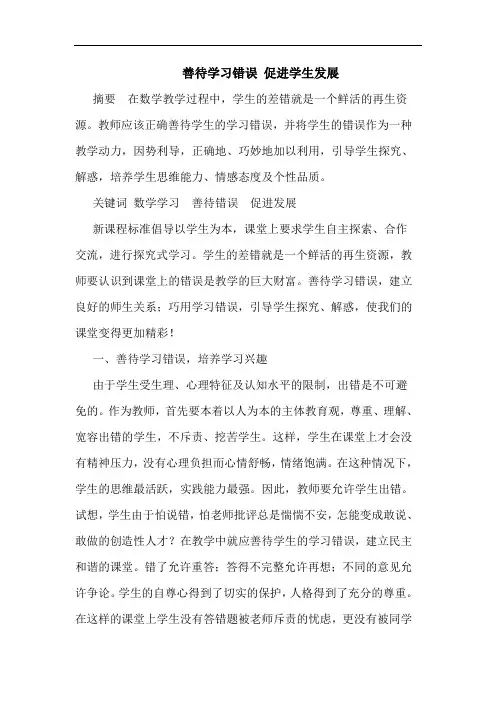 善待学习错误 促进学生发展

摘要 在数学教学过程中，学生的差错就是一个鲜活的再生资源。教师应该正确善待学生的学习错误，并将学生的错误作为一种教学动力，因势利导，正确地、巧妙地加以利用，引导学生探究、解惑，培养学生思维能力、情感态度及个性品质。

关键词 数学学习 善待错误 促进发展

新课程标准倡导以学生为本，课堂上要求学生自主探索、合作交流，进行探究式学习。学生的差错就是一个鲜活的再生资源，教师要认识到课堂上的错误是教学的巨大财富。善待学习错误，建立良好的师生关系；巧用学习错误，引导学生探究、解惑，使我们的课堂变得更加精彩！

一、善待学习错误，培养学习兴趣

由于学生受生理、心理特征及认知水平的限制，出错是不可避免的。作为教师，首先要本着以人为本的主体教育观，尊重、理解、宽容出错的学生，不斥责、挖苦学生。这样，学生在课堂上才会没有精神压力，没有心理负担而心情舒畅，情绪饱满。在这种情况下，学生的思维最活跃，实践能力最强。因此，教师要允许学生出错。试想，学生由于怕说错，怕老师批评总是惴惴不安，怎能变成敢说、敢做的创造性人才？在教学中就应善待学生的学习错误，建立民主和谐的课堂。错了允许重答；答得不完整允许再想；不同的意见允许争论。学生的自尊心得到了切实的保护，人格得到了充分的尊重。在这样的课堂上学生没有答错题被老师斥责的忧虑，更没有被同学